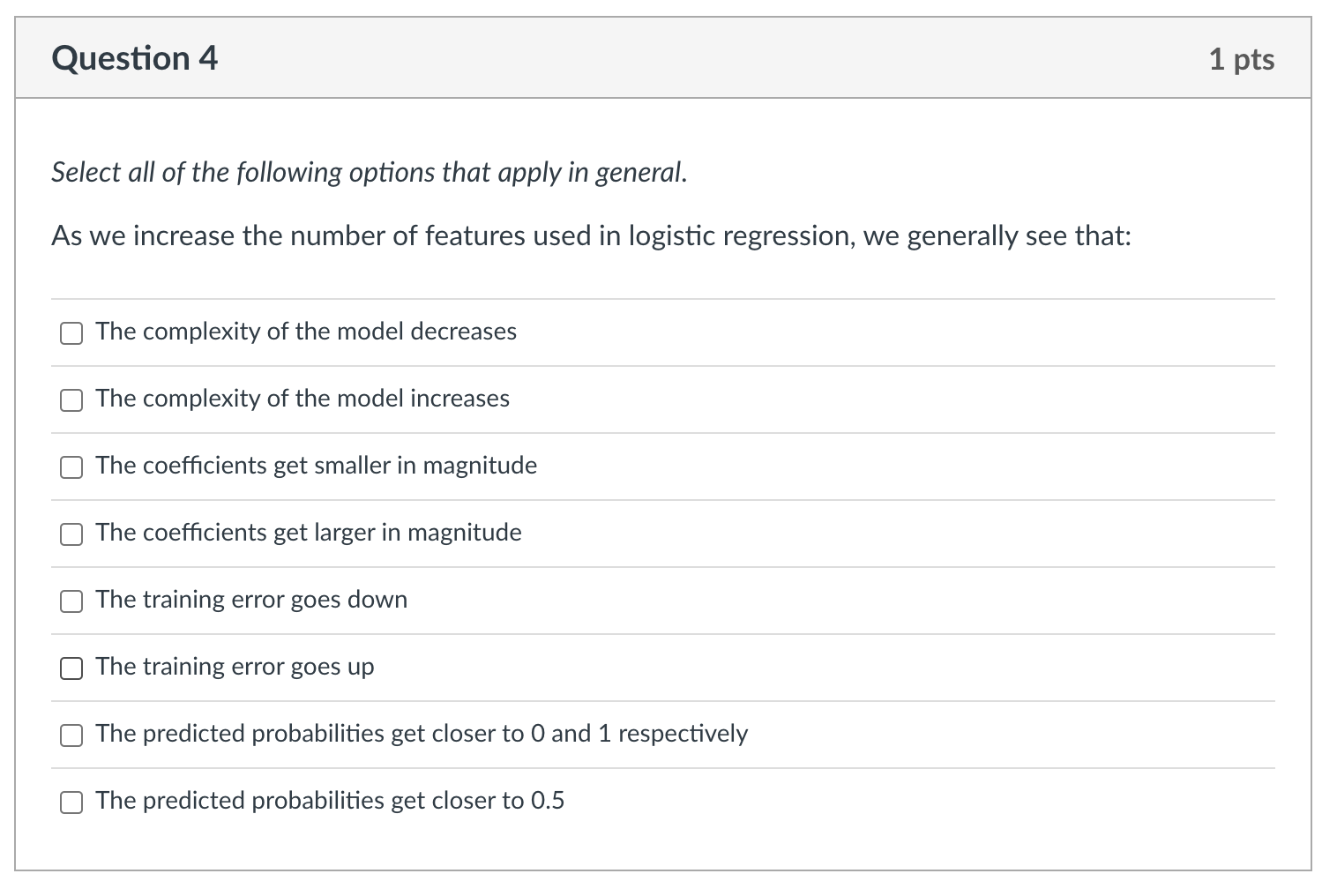 Question 4

1 pts

Select all of the following options that apply in general.

As we increase the number of features used in logistic regression, we generally see that:

The complexity of the model decreases

The complexity of the model increases

The coefficients get smaller in magnitude

The coefficients get larger in magnitude

The training error goes down

The training error goes up

The predicted probabilities get closer to 0 and 1 respectively

The predicted probabilities get closer to 0.5